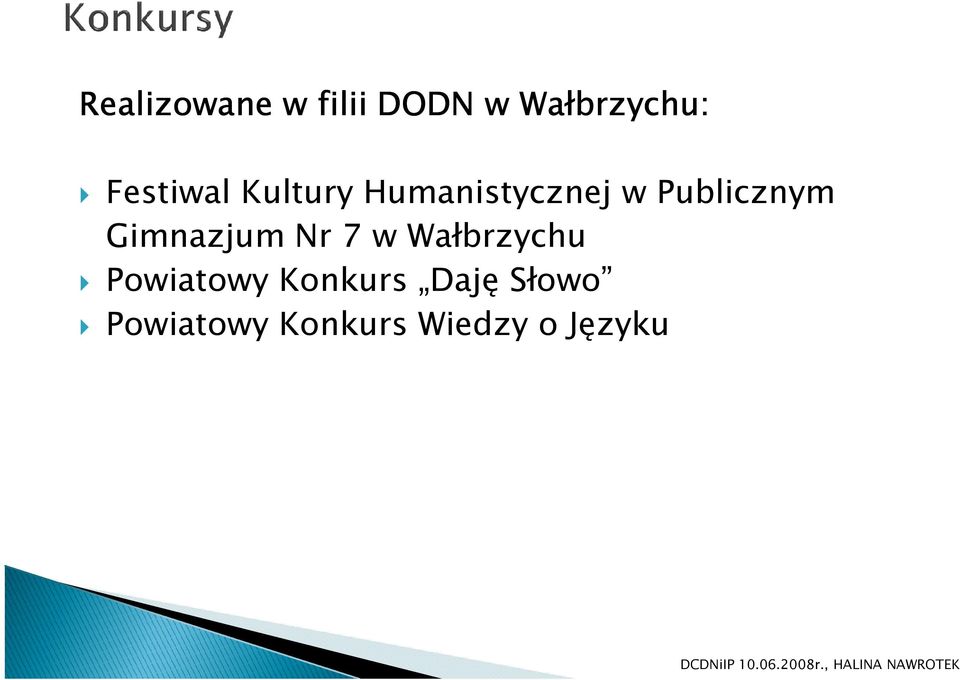 Konkursy

Realizowane w filii DODN w Wałbrzychu:

Festiwal Kultury Humanistycznej w Publicznym Gimnazjum Nr 7 w Wałbrzychu
Powiatowy Konkurs „Daję Słowo”
Powiatowy Konkurs Wiedzy o Języku

DCDNiIP 10.06.2008r., HALINA NAWROTEK